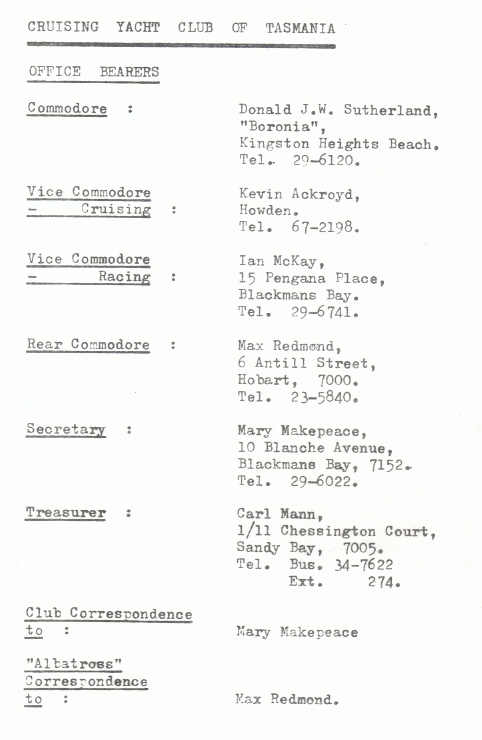 CRUISING YACHT CLUB OF TASMANIA

OFFICE BEARERS

Commodore : Donald J.W. Sutherland, "Boronia", Kingston Heights Beach. Tel. 29-6120.

Vice Commodore - Cruising : Kevin Ackroyd, Howden. Tel. 67-2198.

Vice Commodore - Racing : Ian McKay, 15 Pengana Place, Blackmans Bay. Tel. 29-6741.

Rear Commodore : Max Redmond, 6 Antill Street, Hobart, 7000. Tel. 23-5840.

Secretary : Mary Makepeace, 10 Blanche Avenue, Blackmans Bay, 7152. Tel. 29-6022.

Treasurer : Carl Mann, 1/11 Chessington Court, Sandy Bay, 7005. Tel. Bus. 34-7622 Ext. 274.

Club Correspondence to : Mary Makepeace

"Albatross" Correspondence to : Max Redmond.